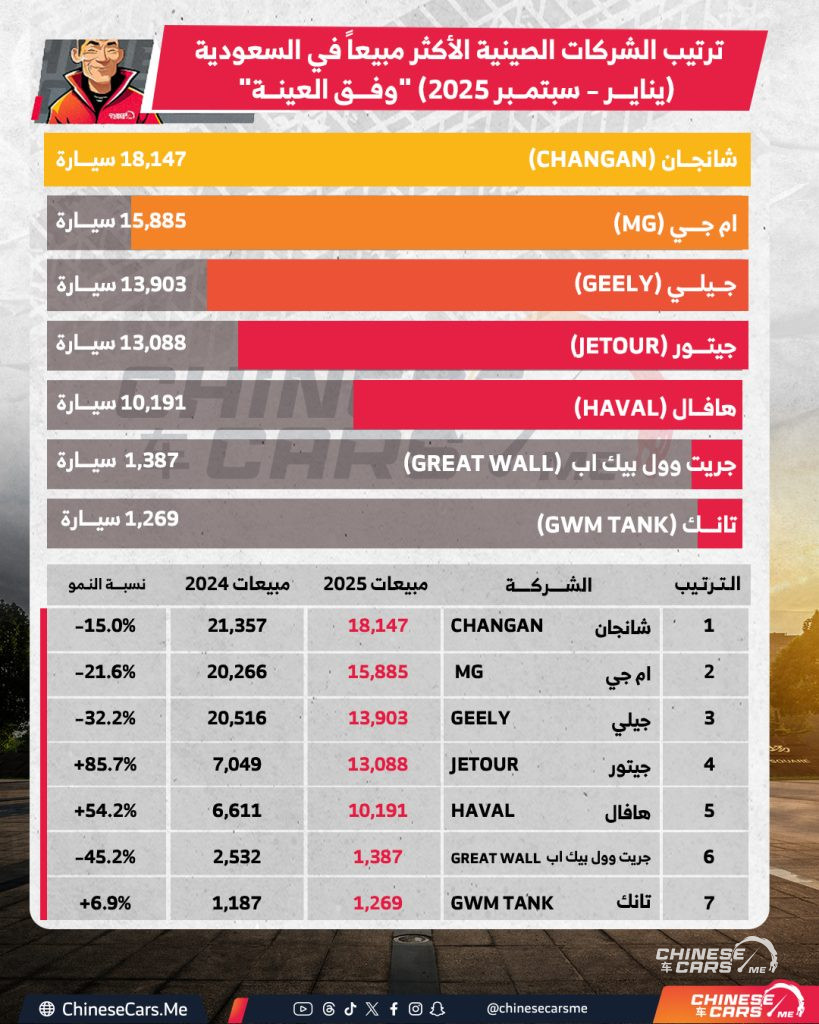 ترتيب الشركات الصينية الأكثر مبيعاً في السعودية
(يناير - سبتمبر 2025) "وفق العينة"

شانجان (CHANGAN) 18,147 سيارة
ام جي (MG) 15,885 سيارة
جيلي (GEELY) 13,903 سيارة
جيتور (JETOUR) 13,088 سيارة
هافال (HAVAL) 10,191 سيارة
جريت وول بيك اب (GREAT WALL) 1,387 سيارة
تانك (GWM TANK) 1,269 سيارة

| الترتيب | الشركة | | مبيعات 2025 | مبيعات 2024 | نسبة النمو |
|---|---|---|---|---|---|
| 1 | شانجان | CHANGAN | 18,147 | 21,357 | -15.0% |
| 2 | ام جي | MG | 15,885 | 20,266 | -21.6% |
| 3 | جيلي | GEELY | 13,903 | 20,516 | -32.2% |
| 4 | جيتور | JETOUR | 13,088 | 7,049 | +85.7% |
| 5 | هافال | HAVAL | 10,191 | 6,611 | +54.2% |
| 6 | جريت وول بيك اب | GREAT WALL | 1,387 | 2,532 | -45.2% |
| 7 | تانك | GWM TANK | 1,269 | 1,187 | +6.9% |

CHINESE CARS ME

ChineseCars.Me
@chinesecarsme
CHINESE CARS ME